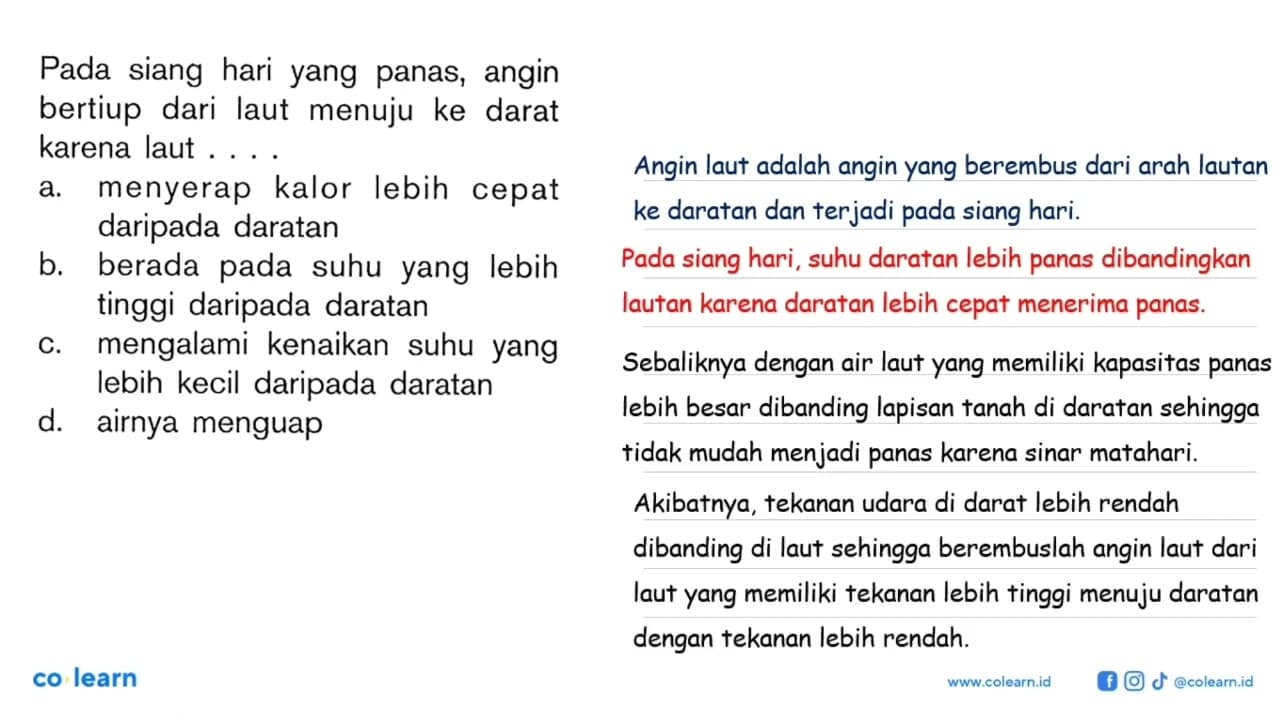 Pada siang hari yang panas, angin bertiup dari laut menuju ke darat karena laut . . . .
a. menyerap kalor lebih cepat daripada daratan
b. berada pada suhu yang lebih tinggi daripada daratan
c. mengalami kenaikan suhu yang lebih kecil daripada daratan
d. airnya menguap

Angin laut adalah angin yang berembus dari arah lautan ke daratan dan terjadi pada siang hari.

Pada siang hari, suhu daratan lebih panas dibandingkan lautan karena daratan lebih cepat menerima panas.

Sebaliknya dengan air laut yang memiliki kapasitas panas lebih besar dibanding lapisan tanah di daratan sehingga tidak mudah menjadi panas karena sinar matahari.

Akibatnya, tekanan udara di darat lebih rendah dibanding di laut sehingga berembuslah angin laut dari laut yang memiliki tekanan lebih tinggi menuju daratan dengan tekanan lebih rendah.

co learn

www.colearn.id @colearn.id